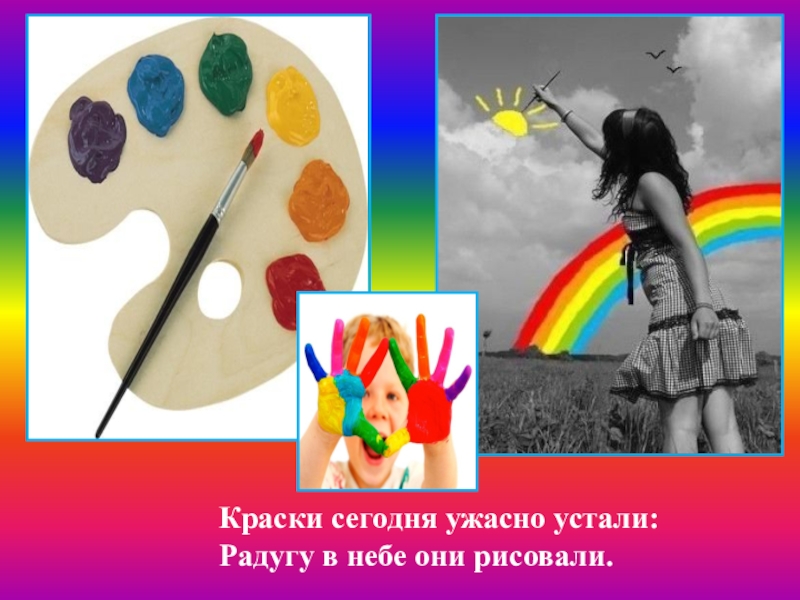 Краски сегодня ужасно устали:
Радугу в небе они рисовали.